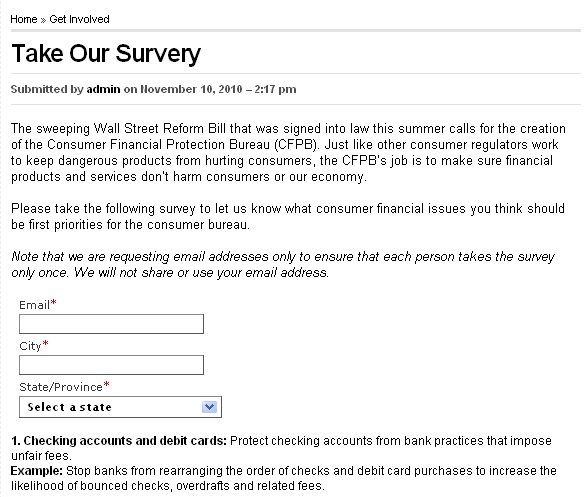 Home » Get Involved

Take Our Survery

Submitted by admin on November 10, 2010 – 2:17 pm

The sweeping Wall Street Reform Bill that was signed into law this summer calls for the creation of the Consumer Financial Protection Bureau (CFPB). Just like other consumer regulators work to keep dangerous products from hurting consumers, the CFPB's job is to make sure financial products and services don't harm consumers or our economy.

Please take the following survey to let us know what consumer financial issues you think should be first priorities for the consumer bureau.

Note that we are requesting email addresses only to ensure that each person takes the survey only once. We will not share or use your email address.

Email*

City*

State/Province*

Select a state

1. Checking accounts and debit cards: Protect checking accounts from bank practices that impose unfair fees.
Example: Stop banks from rearranging the order of checks and debit card purchases to increase the likelihood of bounced checks, overdrafts and related fees.